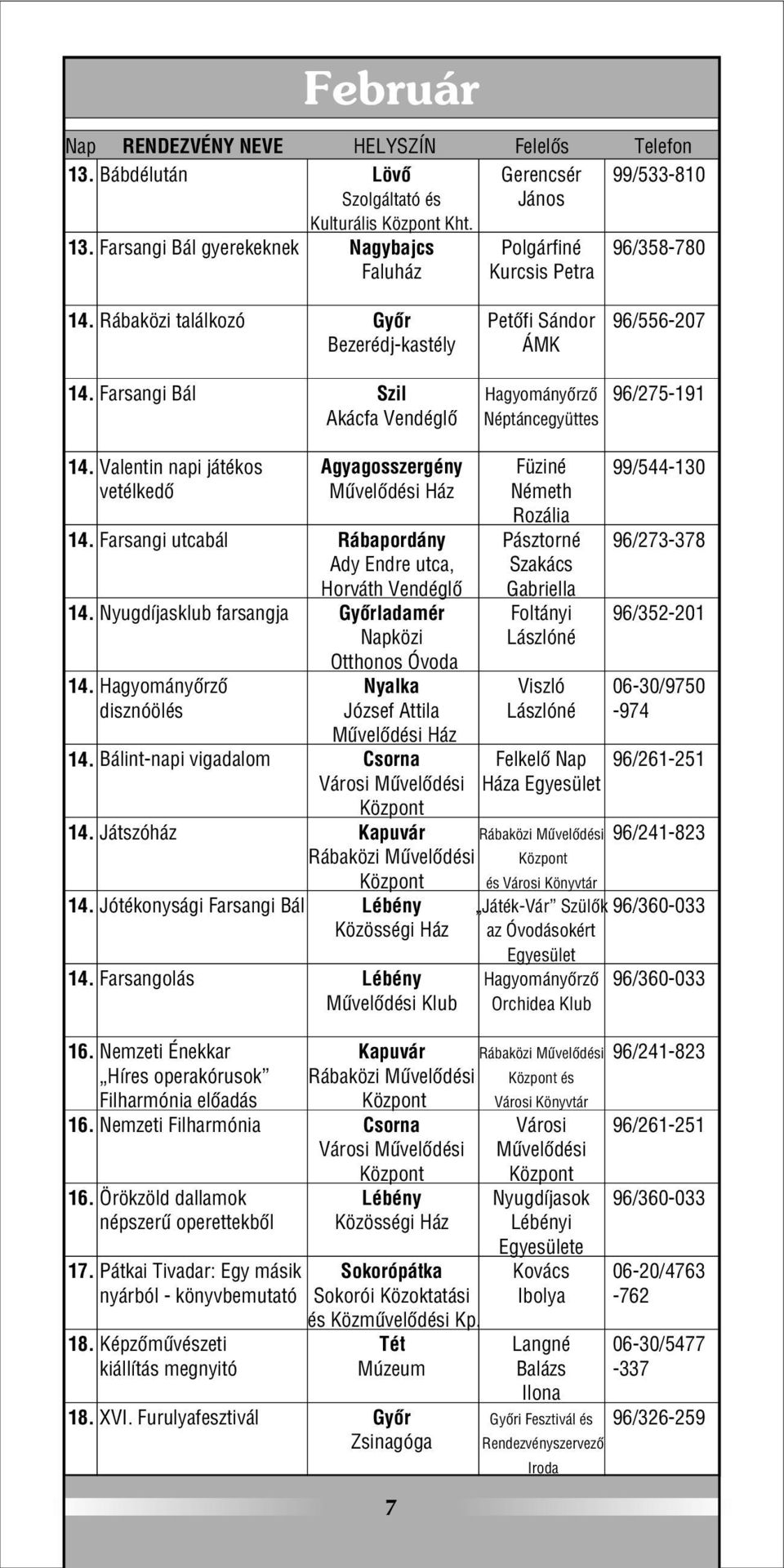 Február

| Nap | RENDEZVÉNY NEVE | HELYSZÍN | Felelős | Telefon |
|---|---|---|---|---|
| 13. | Bábdélután | Lövő Szolgáltató és Kulturális Központ Kht. | Gerencsér János | 99/533-810 |
| 13. | Farsangi Bál gyerekeknek | Nagybajcs Faluház | Polgárfiné Kurcsis Petra | 96/358-780 |
| 14. | Rábaközi találkozó | Győr Bezerédj-kastély | Petőfi Sándor ÁMK | 96/556-207 |
| 14. | Farsangi Bál | Szil Akácfa Vendéglő | Hagyományőrző Néptáncegyüttes | 96/275-191 |
| 14. | Valentin napi játékos vetélkedő | Agyagosszergény Művelődési Ház | Füziné Németh Rozália | 99/544-130 |
| 14. | Farsangi utcabál | Rábapordány Ady Endre utca, Horváth Vendéglő | Pásztorné Szakács Gabriella | 96/273-378 |
| 14. | Nyugdíjasklub farsangja | Győrladamér Napközi Otthonos Óvoda | Foltányi Lászlóné | 96/352-201 |
| 14. | Hagyományőrző disznóölés | Nyalka József Attila Művelődési Ház | Viszló Lászlóné | 06-30/9750 -974 |
| 14. | Bálint-napi vigadalom | Csorna Városi Művelődési Központ | Felkelő Nap Háza Egyesület | 96/261-251 |
| 14. | Játszóház | Kapuvár Rábaközi Művelődési Központ | Rábaközi Művelődési Központ és Városi Könyvtár | 96/241-823 |
| 14. | Jótékonysági Farsangi Bál | Lébény Közösségi Ház | „Játék-Vár” Szülők az Óvodásokért Egyesület | 96/360-033 |
| 14. | Farsangolás | Lébény Művelődési Klub | Hagyományőrző Orchidea Klub | 96/360-033 |
| 16. | Nemzeti Énekkar „Híres operakórusok” Filharmónia előadás | Kapuvár Rábaközi Művelődési Központ | Rábaközi Művelődési Központ és Városi Könyvtár | 96/241-823 |
| 16. | Nemzeti Filharmónia | Csorna Városi Művelődési Központ | Városi Művelődési Központ | 96/261-251 |
| 16. | Örökzöld dallamok népszerű operettekből | Lébény Közösségi Ház | Nyugdíjasok Lébényi Egyesülete | 96/360-033 |
| 17. | Pátkai Tivadar: Egy másik nyárból - könyvbemutató | Sokorópátka Sokorói Közoktatási és Közművelődési Kp. | Kovács Ibolya | 06-20/4763 -762 |
| 18. | Képzőművészeti kiállítás megnyitó | Tét Múzeum | Langné Balázs Ilona | 06-30/5477 -337 |
| 18. | XVI. Furulyafesztivál | Győr Zsinagóga | Győri Fesztivál és Rendezvényszervező Iroda | 96/326-259 |

7